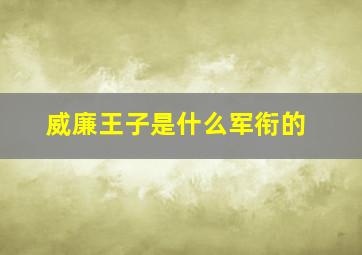 威廉王子是什么军衔的